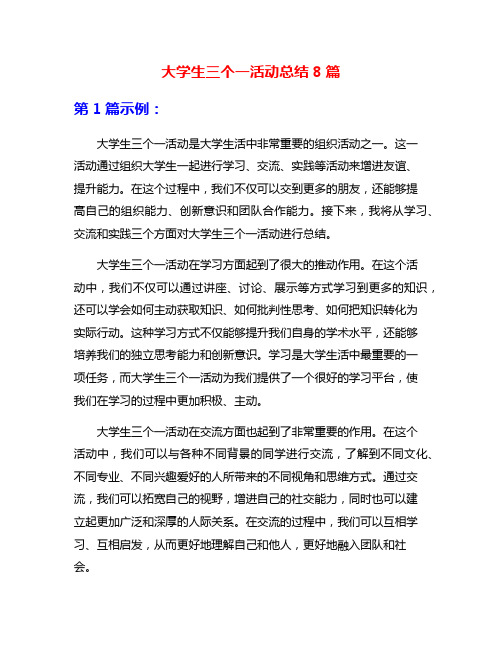 大学生三个一活动总结 8 篇

第 1 篇示例：

大学生三个一活动是大学生活中非常重要的组织活动之一。这一活动通过组织大学生一起进行学习、交流、实践等活动来增进友谊、提升能力。在这个过程中，我们不仅可以交到更多的朋友，还能够提高自己的组织能力、创新意识和团队合作能力。接下来，我将从学习、交流和实践三个方面对大学生三个一活动进行总结。

大学生三个一活动在学习方面起到了很大的推动作用。在这个活动中，我们不仅可以通过讲座、讨论、展示等方式学习到更多的知识，还可以学会如何主动获取知识、如何批判性思考、如何把知识转化为实际行动。这种学习方式不仅能够提升我们自身的学术水平，还能够培养我们的独立思考能力和创新意识。学习是大学生活中最重要的一项任务，而大学生三个一活动为我们提供了一个很好的学习平台，使我们在学习的过程中更加积极、主动。

大学生三个一活动在交流方面也起到了非常重要的作用。在这个活动中，我们可以与各种不同背景的同学进行交流，了解到不同文化、不同专业、不同兴趣爱好的人所带来的不同视角和思维方式。通过交流，我们可以拓宽自己的视野，增进自己的社交能力，同时也可以建立起更加广泛和深厚的人际关系。在交流的过程中，我们可以互相学习、互相启发，从而更好地理解自己和他人，更好地融入团队和社会。